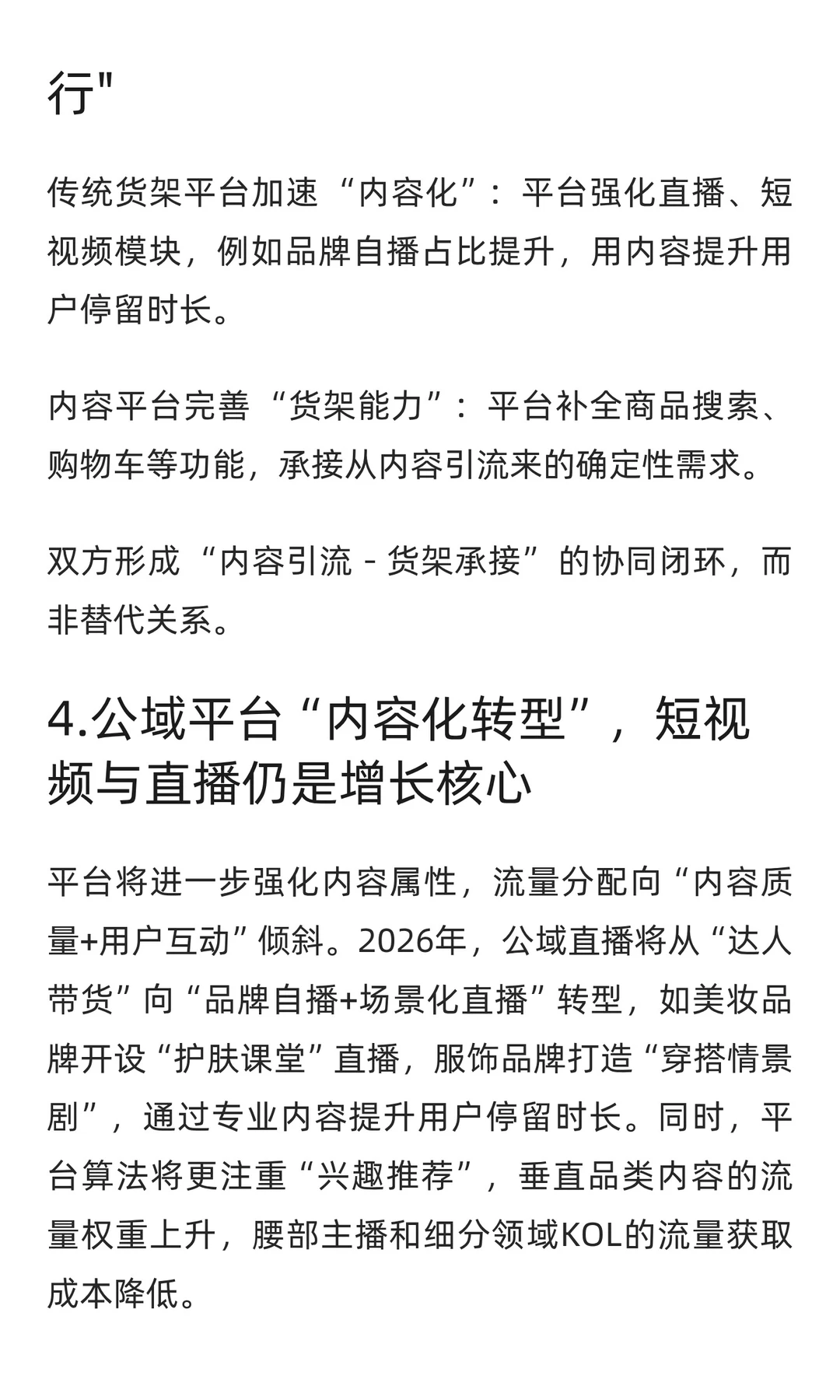 行"

传统货架平台加速“内容化”：平台强化直播、短视频模块，例如品牌自播占比提升，用内容提升用户停留时长。

内容平台完善“货架能力”：平台补全商品搜索、购物车等功能，承接从内容引流来的确定性需求。

双方形成“内容引流 - 货架承接”的协同闭环，而非替代关系。

4.公域平台“内容化转型”，短视频与直播仍是增长核心

平台将进一步强化内容属性，流量分配向“内容质量+用户互动”倾斜。2026年，公域直播将从“达人带货”向“品牌自播+场景化直播”转型，如美妆品牌开设“护肤课堂”直播，服饰品牌打造“穿搭情景剧”，通过专业内容提升用户停留时长。同时，平台算法将更注重“兴趣推荐”，垂直品类内容的流量权重上升，腰部主播和细分领域KOL的流量获取成本降低。